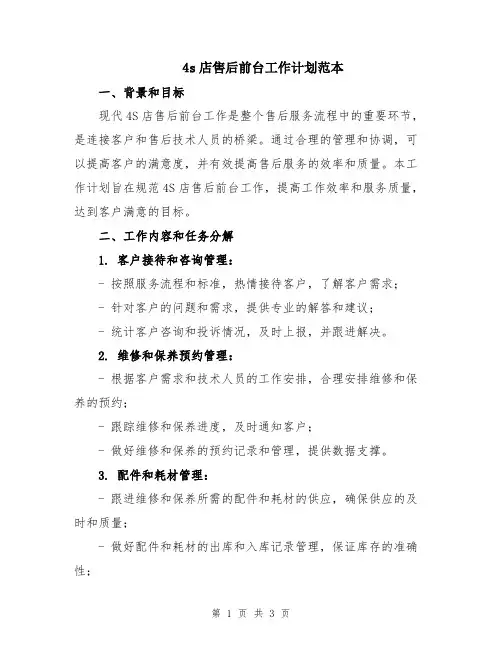 4s 店售后前台工作计划范本

一、背景和目标

现代 4S 店售后前台工作是整个售后服务流程中的重要环节，是连接客户和售后技术人员的桥梁。通过合理的管理和协调，可以提高客户的满意度，并有效提高售后服务的效率和质量。本工作计划旨在规范 4S 店售后前台工作，提高工作效率和服务质量，达到客户满意的目标。

二、工作内容和任务分解

1. 客户接待和咨询管理：

- 按照服务流程和标准，热情接待客户，了解客户需求；

- 针对客户的问题和需求，提供专业的解答和建议；

- 统计客户咨询和投诉情况，及时上报，并跟进解决。

2. 维修和保养预约管理：

- 根据客户需求和技术人员的工作安排，合理安排维修和保养的预约；

- 跟踪维修和保养进度，及时通知客户；

- 做好维修和保养的预约记录和管理，提供数据支撑。

3. 配件和耗材管理：

- 跟进维修和保养所需的配件和耗材的供应，确保供应的及时和质量；

- 做好配件和耗材的出库和入库记录管理，保证库存的准确性；

第 1 页 共 3 页